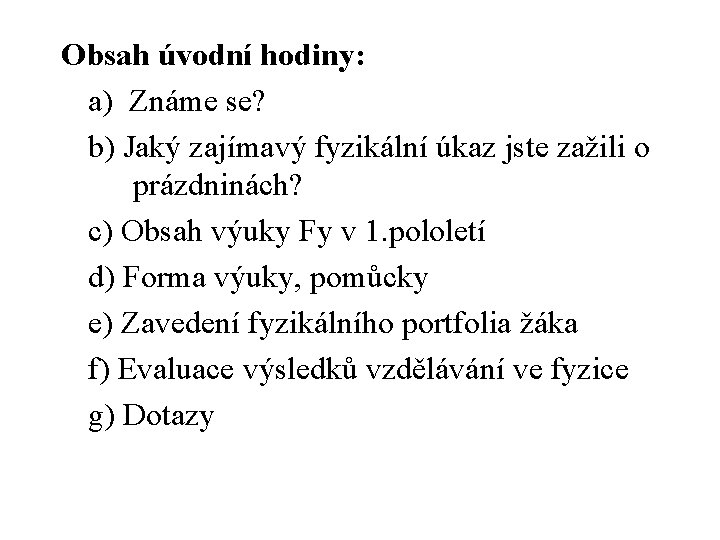 Obsah úvodní hodiny:

a) Známe se?

b) Jaký zajímavý fyzikální úkaz jste zažili o prázdninách?

c) Obsah výuky Fy v 1.pololetí

d) Forma výuky, pomůcky

e) Zavedení fyzikálního portfolia žáka

f) Evaluace výsledků vzdělávání ve fyzice

g) Dotazy